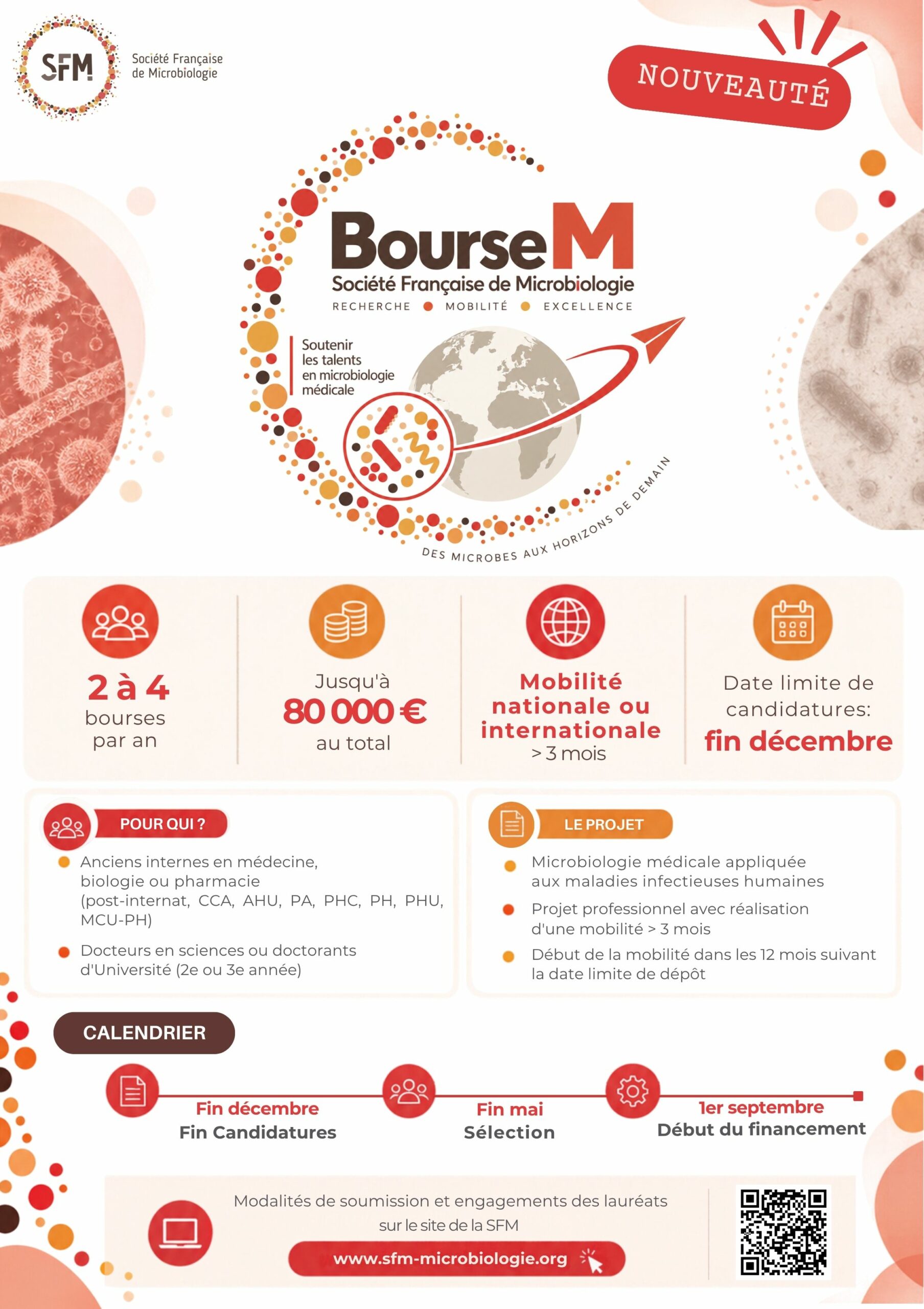 SFM
Société Française
de Microbiologie

NOUVEAUTÉ

BourseM
Société Française de Microbiologie
RECHERCHE • MOBILITÉ • EXCELLENCE

Soutenir
les talents
en microbiologie
médicale

DES MICROBES AUX HORIZONS DE DEMAIN

2 à 4
bourses
par an

Jusqu'à
80 000 €
au total

Mobilité
nationale ou
internationale
> 3 mois

Date limite de
candidatures:
fin décembre

POUR QUI ?

• Anciens internes en médecine, biologie ou pharmacie (post-internat, CCA, AHU, PA, PHC, PH, PHU, MCU-PH)
• Docteurs en sciences ou doctorants d'Université (2e ou 3e année)

LE PROJET

• Microbiologie médicale appliquée aux maladies infectieuses humaines
• Projet professionnel avec réalisation d'une mobilité > 3 mois
• Début de la mobilité dans les 12 mois suivant la date limite de dépôt

CALENDRIER

Fin décembre
Fin Candidatures

Fin mai
Sélection

1er septembre
Début du financement

Modalités de soumission et engagements des lauréats
sur le site de la SFM

www.sfm-microbiologie.org